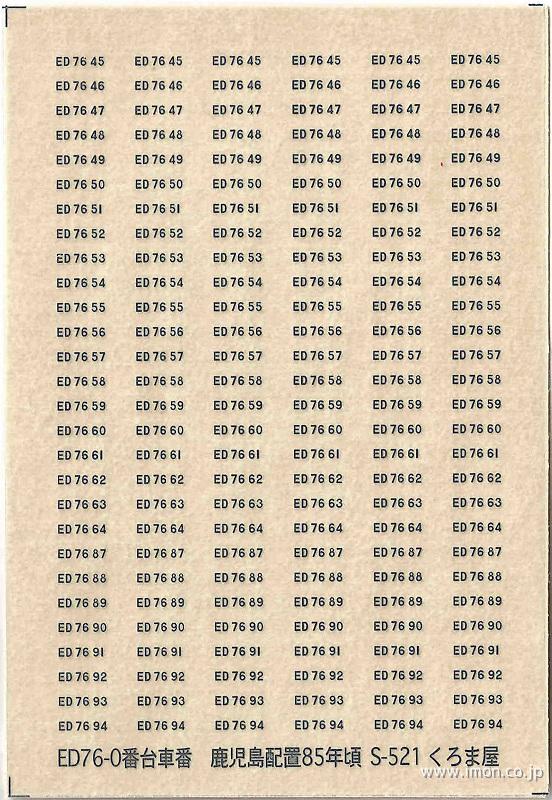 | | | | | | |
|---|---|---|---|---|---|
| ED 76 45 | ED 76 45 | ED 76 45 | ED 76 45 | ED 76 45 | ED 76 45 |
| ED 76 46 | ED 76 46 | ED 76 46 | ED 76 46 | ED 76 46 | ED 76 46 |
| ED 76 47 | ED 76 47 | ED 76 47 | ED 76 47 | ED 76 47 | ED 76 47 |
| ED 76 48 | ED 76 48 | ED 76 48 | ED 76 48 | ED 76 48 | ED 76 48 |
| ED 76 49 | ED 76 49 | ED 76 49 | ED 76 49 | ED 76 49 | ED 76 49 |
| ED 76 50 | ED 76 50 | ED 76 50 | ED 76 50 | ED 76 50 | ED 76 50 |
| ED 76 51 | ED 76 51 | ED 76 51 | ED 76 51 | ED 76 51 | ED 76 51 |
| ED 76 52 | ED 76 52 | ED 76 52 | ED 76 52 | ED 76 52 | ED 76 52 |
| ED 76 53 | ED 76 53 | ED 76 53 | ED 76 53 | ED 76 53 | ED 76 53 |
| ED 76 54 | ED 76 54 | ED 76 54 | ED 76 54 | ED 76 54 | ED 76 54 |
| ED 76 55 | ED 76 55 | ED 76 55 | ED 76 55 | ED 76 55 | ED 76 55 |
| ED 76 56 | ED 76 56 | ED 76 56 | ED 76 56 | ED 76 56 | ED 76 56 |
| ED 76 57 | ED 76 57 | ED 76 57 | ED 76 57 | ED 76 57 | ED 76 57 |
| ED 76 58 | ED 76 58 | ED 76 58 | ED 76 58 | ED 76 58 | ED 76 58 |
| ED 76 59 | ED 76 59 | ED 76 59 | ED 76 59 | ED 76 59 | ED 76 59 |
| ED 76 60 | ED 76 60 | ED 76 60 | ED 76 60 | ED 76 60 | ED 76 60 |
| ED 76 61 | ED 76 61 | ED 76 61 | ED 76 61 | ED 76 61 | ED 76 61 |
| ED 76 62 | ED 76 62 | ED 76 62 | ED 76 62 | ED 76 62 | ED 76 62 |
| ED 76 63 | ED 76 63 | ED 76 63 | ED 76 63 | ED 76 63 | ED 76 63 |
| ED 76 64 | ED 76 64 | ED 76 64 | ED 76 64 | ED 76 64 | ED 76 64 |
| ED 76 87 | ED 76 87 | ED 76 87 | ED 76 87 | ED 76 87 | ED 76 87 |
| ED 76 88 | ED 76 88 | ED 76 88 | ED 76 88 | ED 76 88 | ED 76 88 |
| ED 76 89 | ED 76 89 | ED 76 89 | ED 76 89 | ED 76 89 | ED 76 89 |
| ED 76 90 | ED 76 90 | ED 76 90 | ED 76 90 | ED 76 90 | ED 76 90 |
| ED 76 91 | ED 76 91 | ED 76 91 | ED 76 91 | ED 76 91 | ED 76 91 |
| ED 76 92 | ED 76 92 | ED 76 92 | ED 76 92 | ED 76 92 | ED 76 92 |
| ED 76 93 | ED 76 93 | ED 76 93 | ED 76 93 | ED 76 93 | ED 76 93 |
| ED 76 94 | ED 76 94 | ED 76 94 | ED 76 94 | ED 76 94 | ED 76 94 |

ED76-0番台車番　鹿児島配置85年頃　S-521 くろま屋

www.imon.co.jp